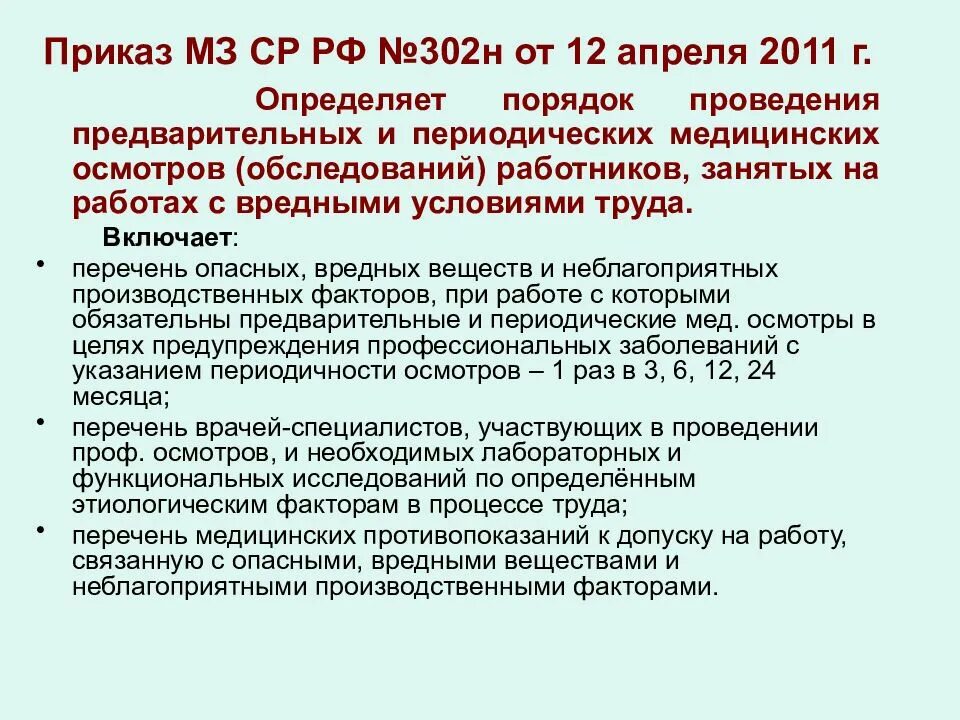 Приказ МЗ СР РФ №302н от 12 апреля 2011 г.

Определяет порядок проведения предварительных и периодических медицинских осмотров (обследований) работников, занятых на работах с вредными условиями труда.

Включает:

• перечень опасных, вредных веществ и неблагоприятных производственных факторов, при работе с которыми обязательны предварительные и периодические мед. осмотры в целях предупреждения профессиональных заболеваний с указанием периодичности осмотров – 1 раз в 3, 6, 12, 24 месяца;

• перечень врачей-специалистов, участвующих в проведении проф. осмотров, и необходимых лабораторных и функциональных исследований по определённым этиологическим факторам в процессе труда;

• перечень медицинских противопоказаний к допуску на работу, связанную с опасными, вредными веществами и неблагоприятными производственными факторами.